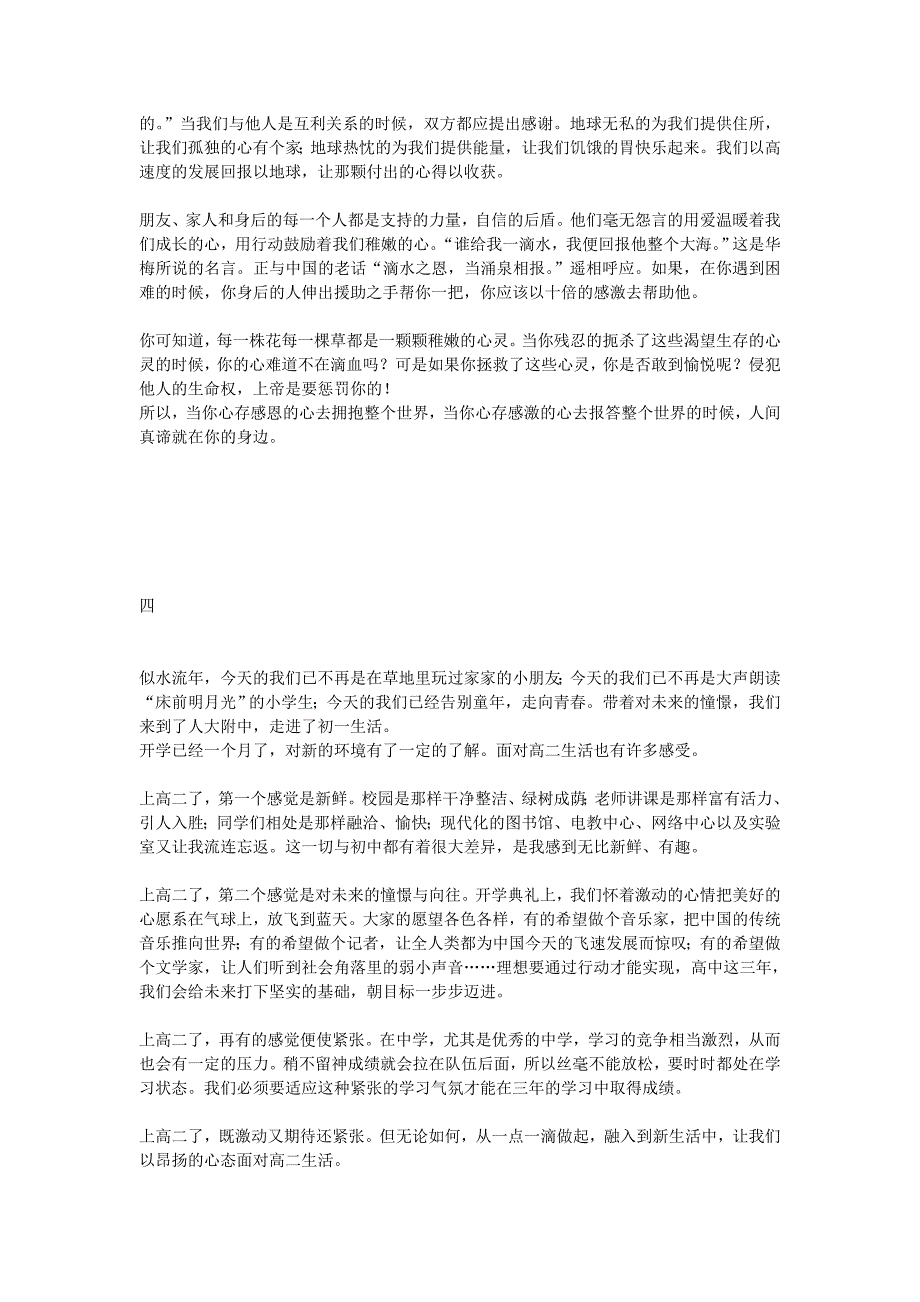 的。”当我们与他人是互利关系的时候，双方都应提出感谢。地球无私的为我们提供住所，让我们孤独的心有个家；地球热忱的为我们提供能量，让我们饥饿的胃快乐起来。我们以高速度的发展回报以地球，让那颗付出的心得以收获。

朋友、家人和身后的每一个人都是支持的力量，自信的后盾。他们毫无怨言的用爱温暖着我们成长的心，用行动鼓励着我们稚嫩的心。“谁给我一滴水，我便回报他整个大海。”这是华梅所说的名言。正与中国的老话“滴水之恩，当涌泉相报。”遥相呼应。如果，在你遇到困难的时候，你身后的人伸出援助之手帮你一把，你应该以十倍的感激去帮助他。

你可知道，每一株花每一棵草都是一颗颗稚嫩的心灵。当你残忍的扼杀了这些渴望生存的心灵的时候，你的心难道不在滴血吗？可是如果你拯救了这些心灵，你是否敢到愉悦呢？侵犯他人的生命权，上帝是要惩罚你的！
所以，当你心存感恩的心去拥抱整个世界，当你心存感激的心去报答整个世界的时候，人间真谛就在你的身边。

四

似水流年，今天的我们已不再是在草地里玩过家家的小朋友；今天的我们已不再是大声朗读“床前明月光”的小学生；今天的我们已经告别童年，走向青春。带着对未来的憧憬，我们来到了人大附中，走进了初一生活。
开学已经一个月了，对新的环境有了一定的了解。面对高二生活也有许多感受。

上高二了，第一个感觉是新鲜。校园是那样干净整洁、绿树成荫；老师讲课是那样富有活力、引人入胜；同学们相处是那样融洽、愉快；现代化的图书馆、电教中心、网络中心以及实验室又让我流连忘返。这一切与初中都有着很大差异，是我感到无比新鲜、有趣。

上高二了，第二个感觉是对未来的憧憬与向往。开学典礼上，我们怀着激动的心情把美好的心愿系在气球上，放飞到蓝天。大家的愿望各色各样，有的希望做个音乐家，把中国的传统音乐推向世界；有的希望做个记者，让全人类都为中国今天的飞速发展而惊叹；有的希望做个文学家，让人们听到社会角落里的弱小声音……理想要通过行动才能实现，高中这三年，我们会给未来打下坚实的基础，朝目标一步步迈进。

上高二了，再有的感觉便使紧张。在中学，尤其是优秀的中学，学习的竞争相当激烈，从而也会有一定的压力。稍不留神成绩就会拉在队伍后面，所以丝毫不能放松，要时时都处在学习状态。我们必须要适应这种紧张的学习气氛才能在三年的学习中取得成绩。

上高二了，既激动又期待还紧张。但无论如何，从一点一滴做起，融入到新生活中，让我们以昂扬的心态面对高二生活。